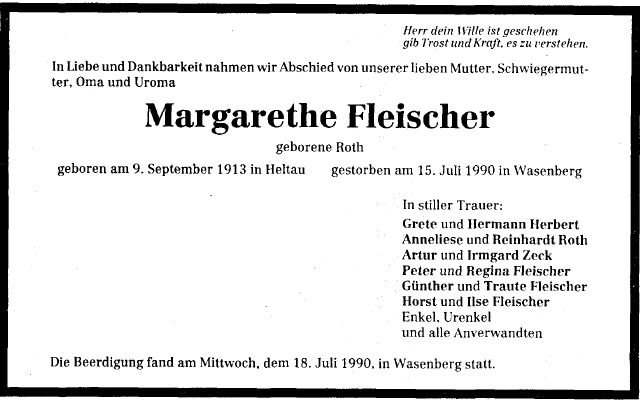 Herr dein Wille ist geschehen
gib Trost und Kraft, es zu verstehen.

In Liebe und Dankbarkeit nahmen wir Abschied von unserer lieben Mutter, Schwiegermutter, Oma und Uroma

Margarethe Fleischer

geborene Roth

geboren am 9. September 1913 in Heltau

gestorben am 15. Juli 1990 in Wasenberg

In stiller Trauer:
Grete und Hermann Herbert
Anneliese und Reinhardt Roth
Artur und Irmgard Zeck
Peter und Regina Fleischer
Günther und Traute Fleischer
Horst und Ilse Fleischer
Enkel, Urenkel
und alle Anverwandten

Die Beerdigung fand am Mittwoch, dem 18. Juli 1990, in Wasenberg statt.